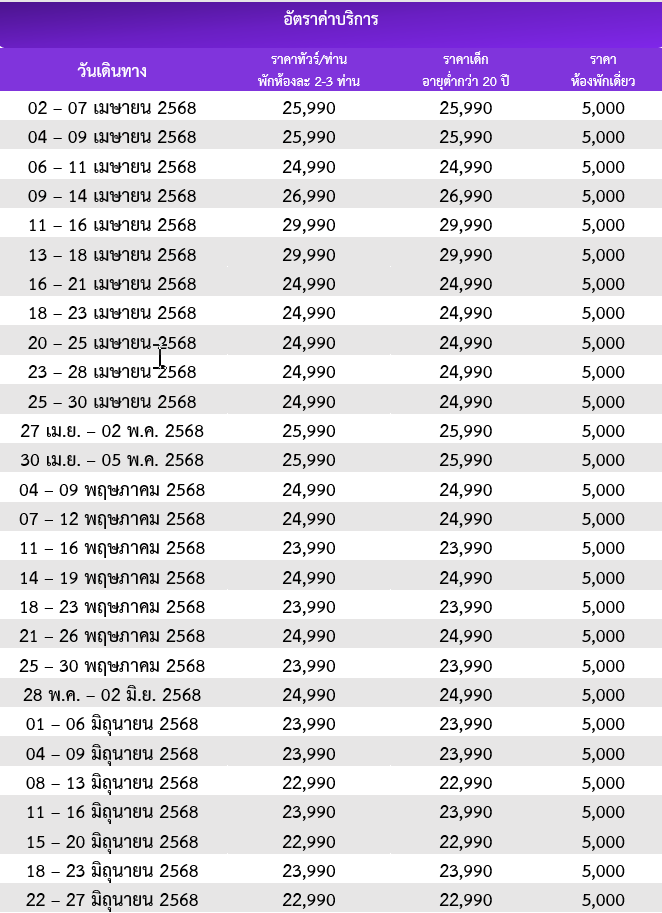 อัตราค่าบริการ

| วันเดินทาง | ราคาทัวร์/ท่าน พักห้องละ 2-3 ท่าน | ราคาเด็ก อายุต่ำกว่า 20 ปี | ราคา ห้องพักเดี่ยว |
|---|---|---|---|
| 02 – 07 เมษายน 2568 | 25,990 | 25,990 | 5,000 |
| 04 – 09 เมษายน 2568 | 25,990 | 25,990 | 5,000 |
| 06 – 11 เมษายน 2568 | 24,990 | 24,990 | 5,000 |
| 09 – 14 เมษายน 2568 | 26,990 | 26,990 | 5,000 |
| 11 – 16 เมษายน 2568 | 29,990 | 29,990 | 5,000 |
| 13 – 18 เมษายน 2568 | 29,990 | 29,990 | 5,000 |
| 16 – 21 เมษายน 2568 | 24,990 | 24,990 | 5,000 |
| 18 – 23 เมษายน 2568 | 24,990 | 24,990 | 5,000 |
| 20 – 25 เมษายน 2568 | 24,990 | 24,990 | 5,000 |
| 23 – 28 เมษายน 2568 | 24,990 | 24,990 | 5,000 |
| 25 – 30 เมษายน 2568 | 24,990 | 24,990 | 5,000 |
| 27 เม.ย. – 02 พ.ค. 2568 | 25,990 | 25,990 | 5,000 |
| 30 เม.ย. – 05 พ.ค. 2568 | 25,990 | 25,990 | 5,000 |
| 04 – 09 พฤษภาคม 2568 | 24,990 | 24,990 | 5,000 |
| 07 – 12 พฤษภาคม 2568 | 24,990 | 24,990 | 5,000 |
| 11 – 16 พฤษภาคม 2568 | 23,990 | 23,990 | 5,000 |
| 14 – 19 พฤษภาคม 2568 | 24,990 | 24,990 | 5,000 |
| 18 – 23 พฤษภาคม 2568 | 23,990 | 23,990 | 5,000 |
| 21 – 26 พฤษภาคม 2568 | 24,990 | 24,990 | 5,000 |
| 25 – 30 พฤษภาคม 2568 | 23,990 | 23,990 | 5,000 |
| 28 พ.ค. – 02 มิ.ย. 2568 | 24,990 | 24,990 | 5,000 |
| 01 – 06 มิถุนายน 2568 | 23,990 | 23,990 | 5,000 |
| 04 – 09 มิถุนายน 2568 | 23,990 | 23,990 | 5,000 |
| 08 – 13 มิถุนายน 2568 | 22,990 | 22,990 | 5,000 |
| 11 – 16 มิถุนายน 2568 | 23,990 | 23,990 | 5,000 |
| 15 – 20 มิถุนายน 2568 | 22,990 | 22,990 | 5,000 |
| 18 – 23 มิถุนายน 2568 | 23,990 | 23,990 | 5,000 |
| 22 – 27 มิถุนายน 2568 | 22,990 | 22,990 | 5,000 |